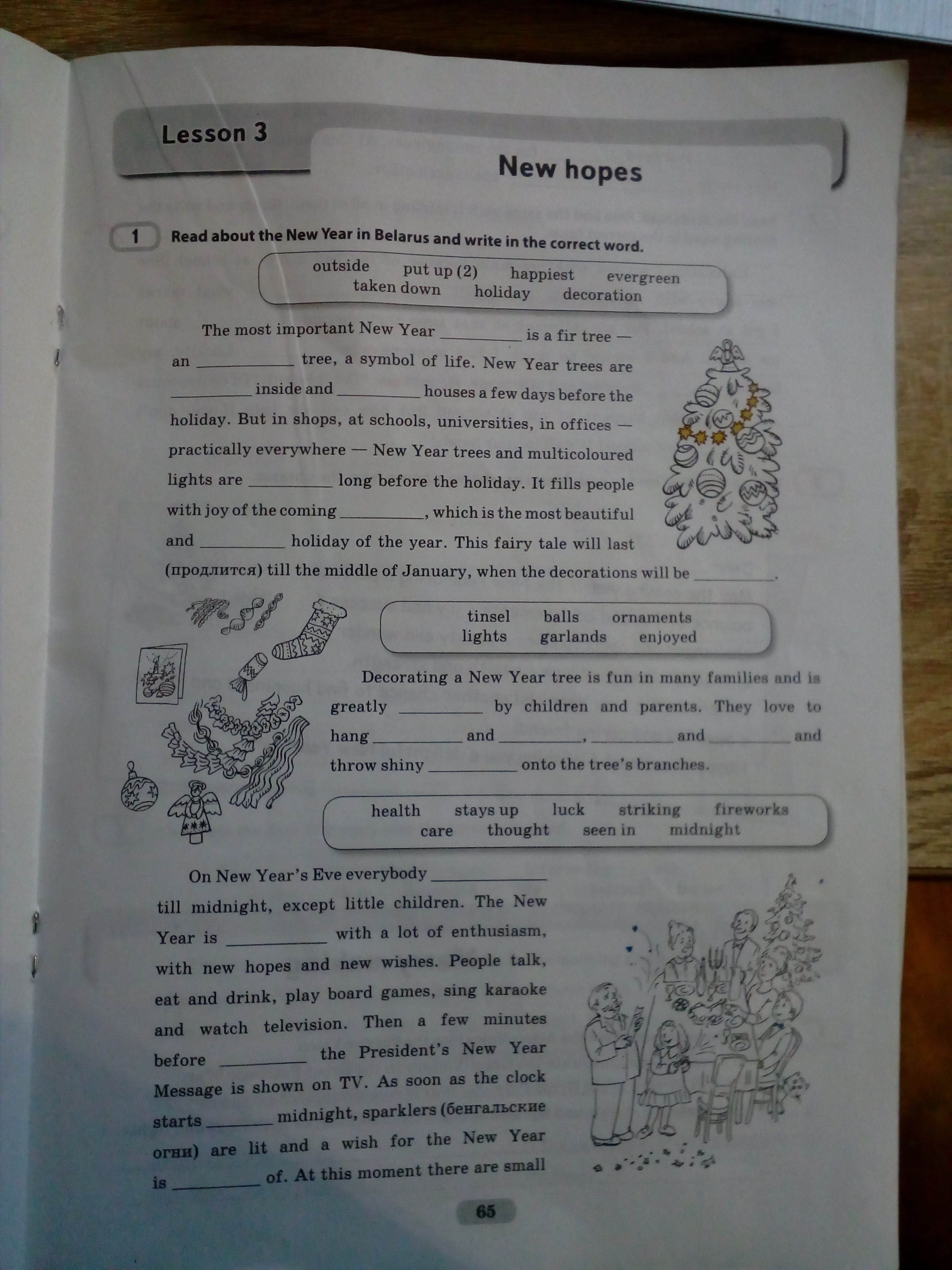 Lesson 3

New hopes

1 Read about the New Year in Belarus and write in the correct word.

outside put up (2) happiest evergreen
taken down holiday decoration

The most important New Year ____ is a fir tree — an ____ tree, a symbol of life. New Year trees are ____ inside and ____ houses a few days before the holiday. But in shops, at schools, universities, in offices — practically everywhere — New Year trees and multicoloured lights are ____ long before the holiday. It fills people with joy of the coming ____, which is the most beautiful and ____ holiday of the year. This fairy tale will last (продлится) till the middle of January, when the decorations will be ____.

tinsel balls ornaments
lights garlands enjoyed

Decorating a New Year tree is fun in many families and is greatly ____ by children and parents. They love to hang ____ and ____, ____ and ____ and throw shiny ____ onto the tree's branches.

health stays up luck striking fireworks
care thought seen in midnight

On New Year's Eve everybody ____ till midnight, except little children. The New Year is ____ with a lot of enthusiasm, with new hopes and new wishes. People talk, eat and drink, play board games, sing karaoke and watch television. Then a few minutes before ____ the President's New Year Message is shown on TV. As soon as the clock starts ____ midnight, sparklers (бенгальские огни) are lit and a wish for the New Year is ____ of. At this moment there are small

65